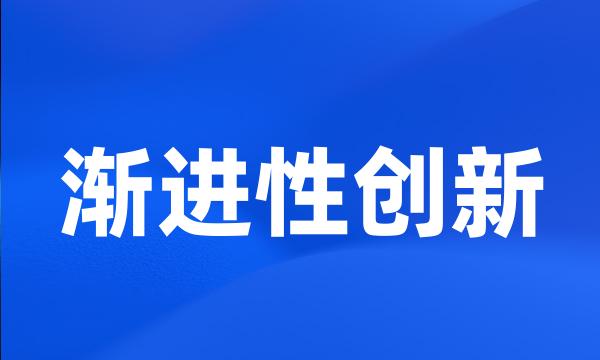 渐进性创新